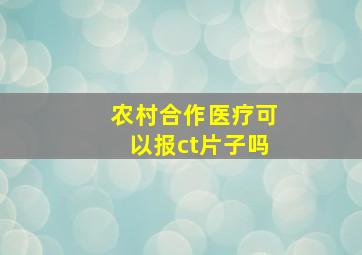 农村合作医疗可以报ct片子吗